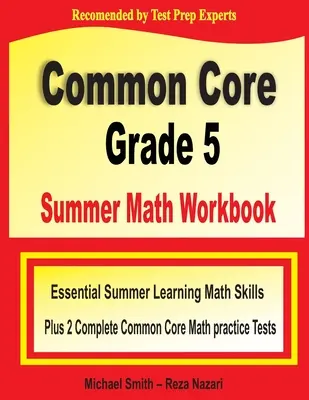 Recomended by Test Prep Experts

Common Core
Grade 5
Summer Math Workbook

Essential Summer Learning Math Skills
Plus 2 Complete Common Core Math practice Tests

Michael Smith – Reza Nazari